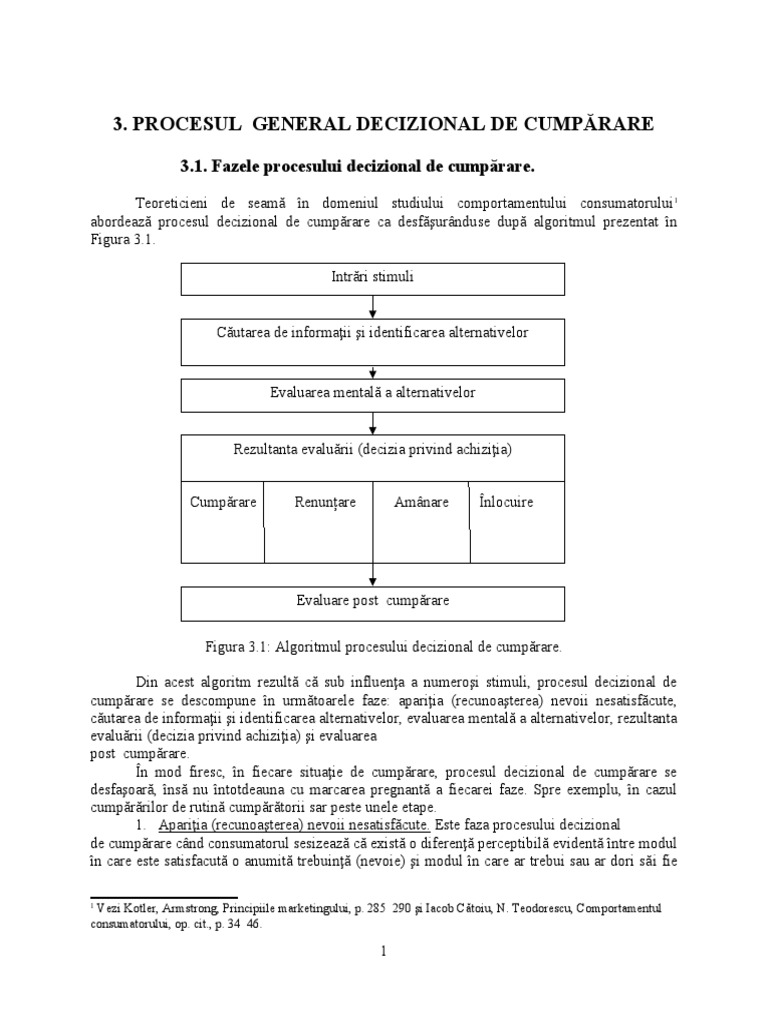 3. PROCESUL GENERAL DECIZIONAL DE CUMPĂRARE

3.1. Fazele procesului decizional de cumpărare.

Teoreticieni de seamă în domeniul studiului comportamentului consumatorului$^{1}$ abordează procesul decizional de cumpărare ca desfăşurânduse după algoritmul prezentat în Figura 3.1.

Intrări stimuli

Căutarea de informaţii şi identificarea alternativelor

Evaluarea mentală a alternativelor

Rezultanta evaluării (decizia privind achiziţia)

Cumpărare

Renunţare

Amânare

Înlocuire

Evaluare post cumpărare

Figura 3.1: Algoritmul procesului decizional de cumpărare.

Din acest algoritm rezultă că sub influenţa a numeroşi stimuli, procesul decizional de cumpărare se descompune în următoarele faze: apariţia (recunoaşterea) nevoii nesatisfăcute, căutarea de informaţii şi identificarea alternativelor, evaluarea mentală a alternativelor, rezultanta evaluării (decizia privind achiziţia) şi evaluarea
post cumpărare.

În mod firesc, în fiecare situaţie de cumpărare, procesul decizional de cumpărare se desfaşoară, însă nu întotdeauna cu marcarea pregnantă a fiecarei faze. Spre exemplu, în cazul cumpărărilor de rutină cumpărătorii sar peste unele etape.

1. Apariţia (recunoaşterea) nevoii nesatisfăcute. Este faza procesului decizional
de cumpărare când consumatorul sesizează că există o diferenţă perceptibilă evidentă între modul în care este satisfacută o anumită trebuinţă (nevoie) şi modul în care ar trebui sau ar dori săi fie

$^{1}$ Vezi Kotler, Armstrong, Principiile marketingului, p. 285 290 şi Iacob Cătoiu, N. Teodorescu, Comportamentul consumatorului, op. cit., p. 34 46.

1